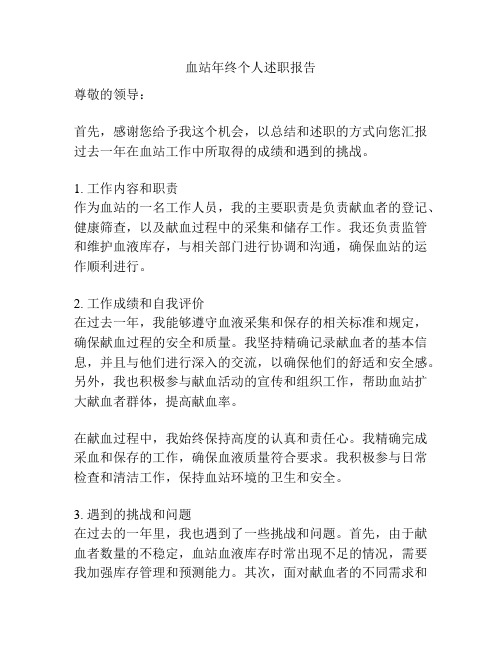 血站年终个人述职报告

尊敬的领导：

首先，感谢您给予我这个机会，以总结和述职的方式向您汇报过去一年在血站工作中所取得的成绩和遇到的挑战。

1. 工作内容和职责
作为血站的一名工作人员，我的主要职责是负责献血者的登记、健康筛查，以及献血过程中的采集和储存工作。我还负责监管和维护血液库存，与相关部门进行协调和沟通，确保血站的运作顺利进行。

2. 工作成绩和自我评价
在过去一年，我能够遵守血液采集和保存的相关标准和规定，确保献血过程的安全和质量。我坚持精确记录献血者的基本信息，并且与他们进行深入的交流，以确保他们的舒适和安全感。另外，我也积极参与献血活动的宣传和组织工作，帮助血站扩大献血者群体，提高献血率。

在献血过程中，我始终保持高度的认真和责任心。我精确完成采血和保存的工作，确保血液质量符合要求。我积极参与日常检查和清洁工作，保持血站环境的卫生和安全。

3. 遇到的挑战和问题
在过去的一年里，我也遇到了一些挑战和问题。首先，由于献血者数量的不稳定，血站血液库存时常出现不足的情况，需要我加强库存管理和预测能力。其次，面对献血者的不同需求和